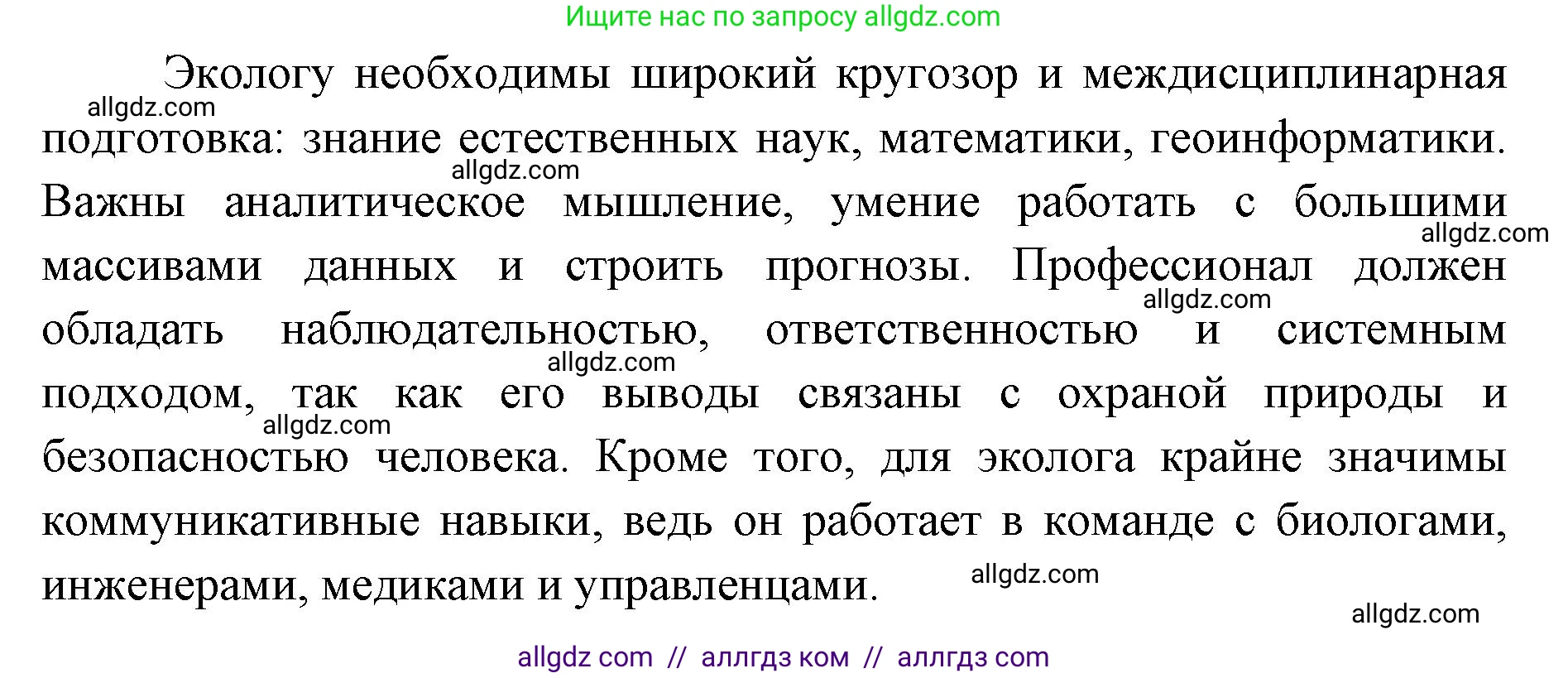 Ищите нас по запросу allgdz.com

Экологу необходимы широкий кругозор и междисциплинарная подготовка: знание естественных наук, математики, геоинформатики. Важны аналитическое мышление, умение работать с большими массивами данных и строить прогнозы. Профессионал должен обладать наблюдательностью, ответственностью и системным подходом, так как его выводы связаны с охраной природы и безопасностью человека. Кроме того, для эколога крайне значимы коммуникативные навыки, ведь он работает в команде с биологами, инженерами, медиками и управленцами.

allgdz.com
allgdz.com
allgdz.com
allgdz.com
allgdz.com
allgdz.com
allgdz.com
allgdz.com

allgdz com // аллгдз ком // аллгдз com